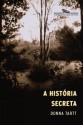 A HISTÓRIA SECRETA

DONNA TARTT